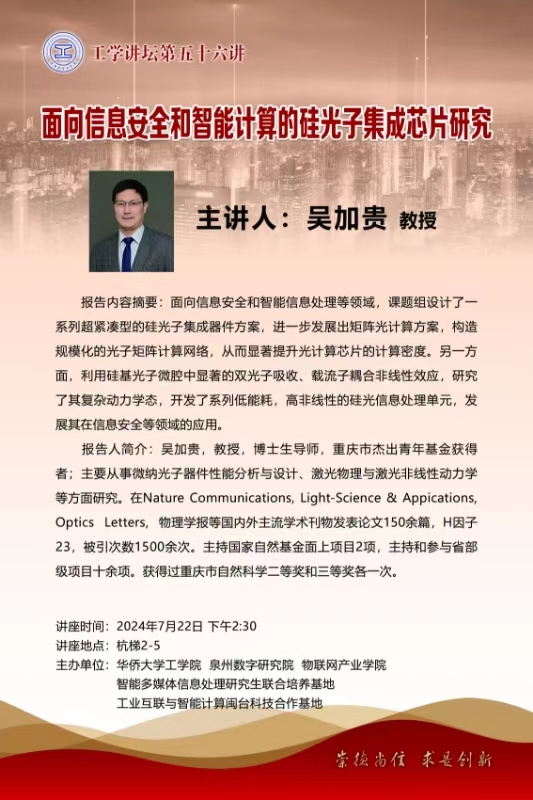 工学讲坛第五十六讲

面向信息安全和智能计算的硅光子集成芯片研究

主讲人：吴加贵 教授

报告内容摘要：面向信息安全和智能信息处理等领域，课题组设计了一系列超紧凑型的硅光子集成器件方案，进一步发展出矩阵光计算方案，构造规模化的光子矩阵计算网络，从而显著提升光计算芯片的计算密度。另一方面，利用硅基光子微腔中显著的双光子吸收、载流子耦合非线性效应，研究了其复杂动力学态，开发了系列低能耗，高非线性的硅光信息处理单元，发展其在信息安全等领域的应用。

报告人简介：吴加贵，教授，博士生导师，重庆市杰出青年基金获得者；主要从事微纳光子器件性能分析与设计、激光物理与激光非线性动力学等方面研究。在Nature Communications, Light-Science & Appications, Optics Letters, 物理学报等国内外主流学术刊物发表论文150余篇，H因子23，被引次数1500余次。主持国家自然基金面上项目2项，主持和参与省部级项目十余项。获得过重庆市自然科学二等奖和三等奖各一次。

讲座时间：2024年7月22日 下午2:30
讲座地点：杭梯2-5
主办单位：华侨大学工学院 泉州数字研究院 物联网产业学院
智能多媒体信息处理研究生联合培养基地
工业互联与智能计算闽台科技合作基地

崇德尚信 求是创新